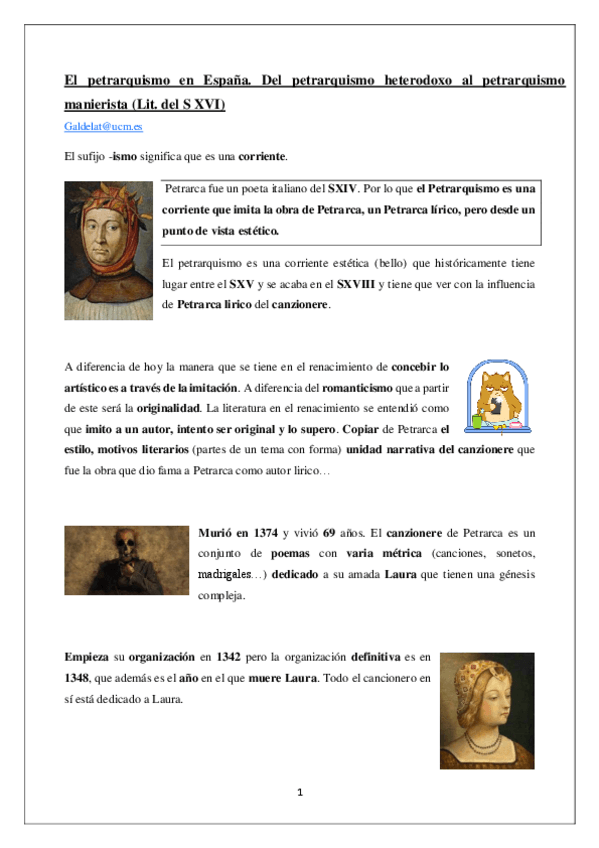 El petrarquismo en España. Del petrarquismo heterodoxo al petrarquismo manierista (Lit. del S XVI)

Galdelat@ucm.es

El sufijo -ismo significa que es una corriente.

Petrarca fue un poeta italiano del SXIV. Por lo que el Petrarquismo es una corriente que imita la obra de Petrarca, un Petrarca lírico, pero desde un punto de vista estético.

El petrarquismo es una corriente estética (bello) que históricamente tiene lugar entre el SXV y se acaba en el SXVIII y tiene que ver con la influencia de Petrarca lirico del canzionere.

A diferencia de hoy la manera que se tiene en el renacimiento de concebir lo artístico es a través de la imitación. A diferencia del romanticismo que a partir de este será la originalidad. La literatura en el renacimiento se entendió como que imito a un autor, intento ser original y lo supero. Copiar de Petrarca el estilo, motivos literarios (partes de un tema con forma) unidad narrativa del canzionere que fue la obra que dio fama a Petrarca como autor lirico…

Murió en 1374 y vivió 69 años. El canzionere de Petrarca es un conjunto de poemas con varia métrica (canciones, sonetos, madrigales…) dedicado a su amada Laura que tienen una génesis compleja.

Empieza su organización en 1342 pero la organización definitiva es en 1348, que además es el año en el que muere Laura. Todo el cancionero en sí está dedicado a Laura.

1